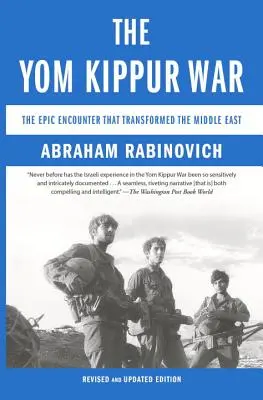 THE
YOM KIPPUR WAR

THE EPIC ENCOUNTER THAT TRANSFORMED THE MIDDLE EAST

ABRAHAM RABINOVICH

"Never before has the Israeli experience in the Yom Kippur War been so sensitively and intricately documented . . . A seamless, riveting narrative [that is] both compelling and intelligent." —The Washington Post Book World

REVISED AND UPDATED EDITION